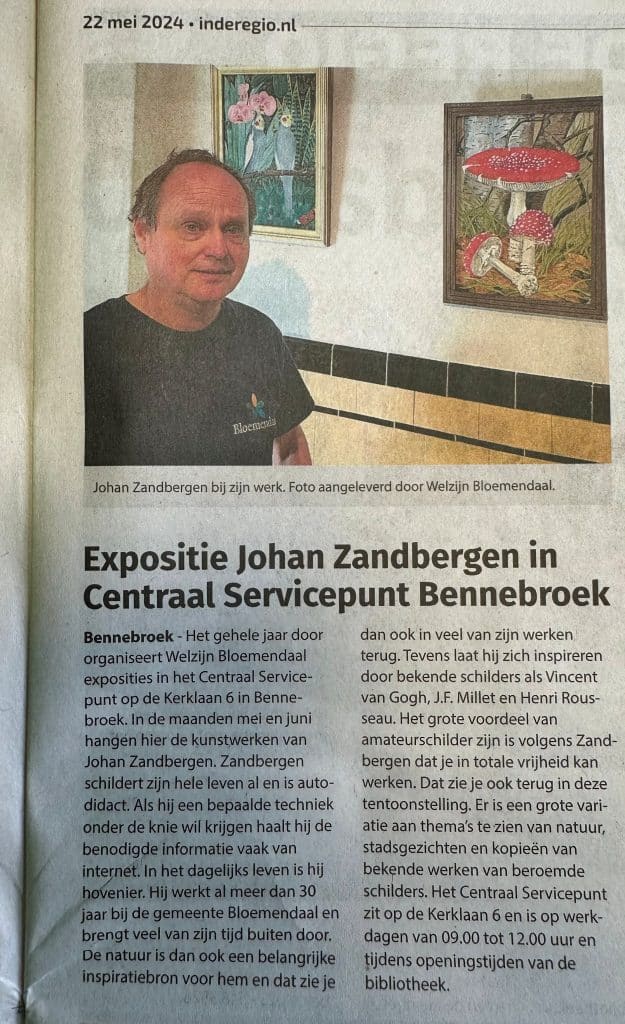 22 mei 2024 • inderegio.nl

Bloemendaal

Johan Zandbergen bij zijn werk. Foto aangeleverd door Welzijn Bloemendaal.

Expositie Johan Zandbergen in Centraal Servicepunt Bennebroek

Bennebroek - Het gehele jaar door organiseert Welzijn Bloemendaal exposities in het Centraal Servicepunt op de Kerklaan 6 in Bennebroek. In de maanden mei en juni hangen hier de kunstwerken van Johan Zandbergen. Zandbergen schildert zijn hele leven al en is autodidact. Als hij een bepaalde techniek onder de knie wil krijgen haalt hij de benodigde informatie vaak van internet. In het dagelijks leven is hij hovenier. Hij werkt al meer dan 30 jaar bij de gemeente Bloemendaal en brengt veel van zijn tijd buiten door. De natuur is dan ook een belangrijke inspiratiebron voor hem en dat zie je dan ook in veel van zijn werken terug. Tevens laat hij zich inspireren door bekende schilders als Vincent van Gogh, J.F. Millet en Henri Rousseau. Het grote voordeel van amateurschilder zijn is volgens Zandbergen dat je in totale vrijheid kan werken. Dat zie je ook terug in deze tentoonstelling. Er is een grote variatie aan thema's te zien van natuur, stadsgezichten en kopieën van bekende werken van beroemde schilders. Het Centraal Servicepunt zit op de Kerklaan 6 en is op werkdagen van 09.00 tot 12.00 uur en tijdens openingstijden van de bibliotheek.